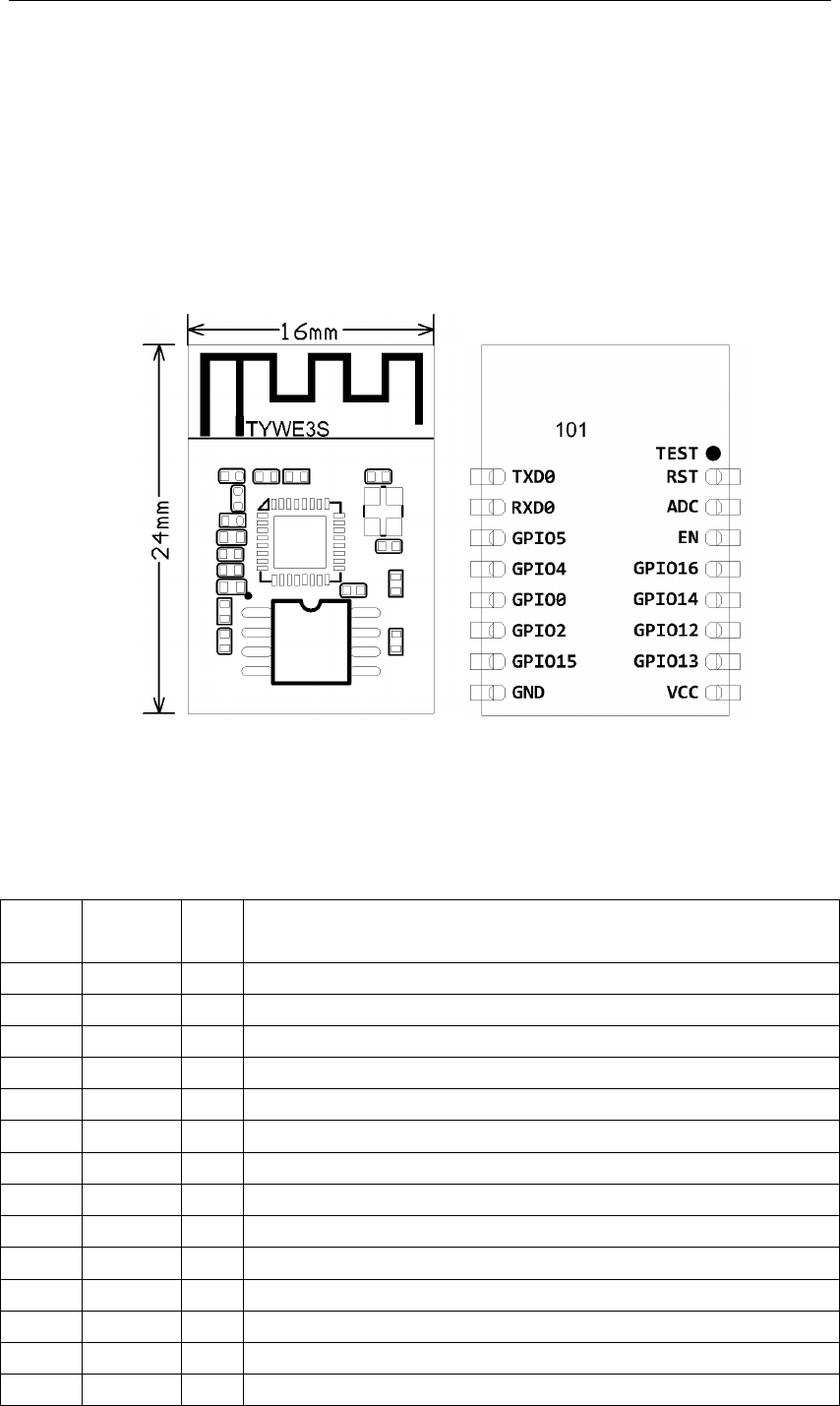 16mm

24mm

TYWE3S

101

TEST

TXD0

RXD0

GPIO5

GPIO4

GPIO0

GPIO2

GPIO15

GND

RST

ADC

EN

GPIO16

GPIO14

GPIO12

GPIO13

VCC